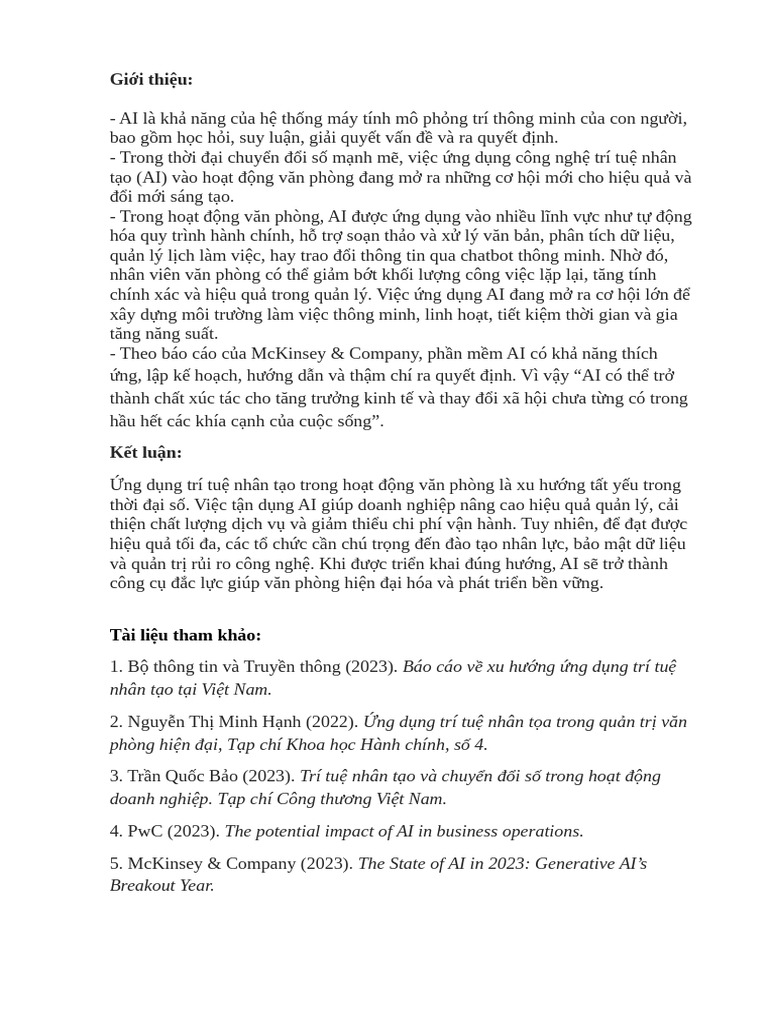 Giới thiệu:

- AI là khả năng của hệ thống máy tính mô phỏng trí thông minh của con người, bao gồm học hỏi, suy luận, giải quyết vấn đề và ra quyết định.
- Trong thời đại chuyển đổi số mạnh mẽ, việc ứng dụng công nghệ trí tuệ nhân tạo (AI) vào hoạt động văn phòng đang mở ra những cơ hội mới cho hiệu quả và đổi mới sáng tạo.
- Trong hoạt động văn phòng, AI được ứng dụng vào nhiều lĩnh vực như tự động hóa quy trình hành chính, hỗ trợ soạn thảo và xử lý văn bản, phân tích dữ liệu, quản lý lịch làm việc, hay trao đổi thông tin qua chatbot thông minh. Nhờ đó, nhân viên văn phòng có thể giảm bớt khối lượng công việc lặp lại, tăng tính chính xác và hiệu quả trong quản lý. Việc ứng dụng AI đang mở ra cơ hội lớn để xây dựng môi trường làm việc thông minh, linh hoạt, tiết kiệm thời gian và gia tăng năng suất.
- Theo báo cáo của McKinsey & Company, phần mềm AI có khả năng thích ứng, lập kế hoạch, hướng dẫn và thậm chí ra quyết định. Vì vậy "AI có thể trở thành chất xúc tác cho tăng trưởng kinh tế và thay đổi xã hội chưa từng có trong hầu hết các khía cạnh của cuộc sống".

Kết luận:

Ứng dụng trí tuệ nhân tạo trong hoạt động văn phòng là xu hướng tất yếu trong thời đại số. Việc tận dụng AI giúp doanh nghiệp nâng cao hiệu quả quản lý, cải thiện chất lượng dịch vụ và giảm thiểu chi phí vận hành. Tuy nhiên, để đạt được hiệu quả tối đa, các tổ chức cần chú trọng đến đào tạo nhân lực, bảo mật dữ liệu và quản trị rủi ro công nghệ. Khi được triển khai đúng hướng, AI sẽ trở thành công cụ đắc lực giúp văn phòng hiện đại hóa và phát triển bền vững.

Tài liệu tham khảo:

1. Bộ thông tin và Truyền thông (2023). Báo cáo về xu hướng ứng dụng trí tuệ nhân tạo tại Việt Nam.

2. Nguyễn Thị Minh Hạnh (2022). Ứng dụng trí tuệ nhân tọa trong quản trị văn phòng hiện đại, Tạp chí Khoa học Hành chính, số 4.

3. Trần Quốc Bảo (2023). Trí tuệ nhân tạo và chuyển đổi số trong hoạt động doanh nghiệp. Tạp chí Công thương Việt Nam.

4. PwC (2023). The potential impact of AI in business operations.

5. McKinsey & Company (2023). The State of AI in 2023: Generative AI's Breakout Year.